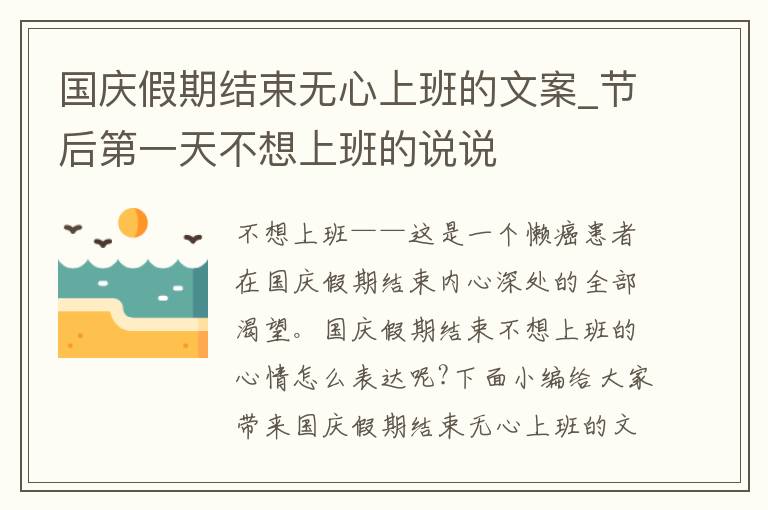 国庆假期结束无心上班的文案_节后第一天不想上班的说说

不想上班——这是一个懒癌患者在国庆假期结束内心深处的全部渴望。国庆假期结束不想上班的心情怎么表达呢？下面小编给大家带来国庆假期结束无心上班的文